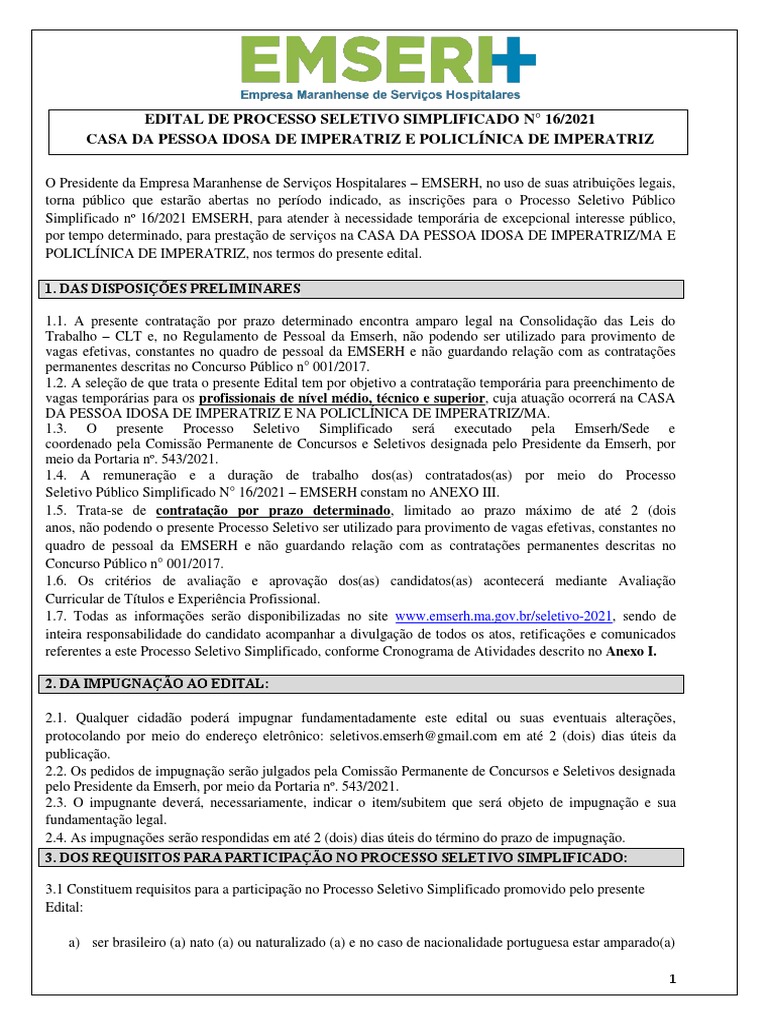 EMSERH
Empresa Maranhense de Serviços Hospitalares

EDITAL DE PROCESSO SELETIVO SIMPLIFICADO N° 16/2021
CASA DA PESSOA IDOSA DE IMPERATRIZ E POLICLÍNICA DE IMPERATRIZ

O Presidente da Empresa Maranhense de Serviços Hospitalares – EMSERH, no uso de suas atribuições legais, torna público que estarão abertas no período indicado, as inscrições para o Processo Seletivo Público Simplificado nº 16/2021 EMSERH, para atender à necessidade temporária de excepcional interesse público, por tempo determinado, para prestação de serviços na CASA DA PESSOA IDOSA DE IMPERATRIZ/MA E POLICLÍNICA DE IMPERATRIZ, nos termos do presente edital.

1. DAS DISPOSIÇÕES PRELIMINARES

1.1. A presente contratação por prazo determinado encontra amparo legal na Consolidação das Leis do Trabalho – CLT e, no Regulamento de Pessoal da Emserh, não podendo ser utilizado para provimento de vagas efetivas, constantes no quadro de pessoal da EMSERH e não guardando relação com as contratações permanentes descritas no Concurso Público n° 001/2017.
1.2. A seleção de que trata o presente Edital tem por objetivo a contratação temporária para preenchimento de vagas temporárias para os profissionais de nível médio, técnico e superior, cuja atuação ocorrerá na CASA DA PESSOA IDOSA DE IMPERATRIZ E NA POLICLÍNICA DE IMPERATRIZ/MA.
1.3. O presente Processo Seletivo Simplificado será executado pela Emserh/Sede e coordenado pela Comissão Permanente de Concursos e Seletivos designada pelo Presidente da Emserh, por meio da Portaria nº. 543/2021.
1.4. A remuneração e a duração de trabalho dos(as) contratados(as) por meio do Processo Seletivo Público Simplificado N° 16/2021 – EMSERH constam no ANEXO III.
1.5. Trata-se de contratação por prazo determinado, limitado ao prazo máximo de até 2 (dois anos, não podendo o presente Processo Seletivo ser utilizado para provimento de vagas efetivas, constantes no quadro de pessoal da EMSERH e não guardando relação com as contratações permanentes descritas no Concurso Público n° 001/2017.
1.6. Os critérios de avaliação e aprovação dos(as) candidatos(as) acontecerá mediante Avaliação Curricular de Títulos e Experiência Profissional.
1.7. Todas as informações serão disponibilizadas no site www.emserh.ma.gov.br/seletivo-2021, sendo de inteira responsabilidade do candidato acompanhar a divulgação de todos os atos, retificações e comunicados referentes a este Processo Seletivo Simplificado, conforme Cronograma de Atividades descrito no Anexo I.

2. DA IMPUGNAÇÃO AO EDITAL:

2.1. Qualquer cidadão poderá impugnar fundamentadamente este edital ou suas eventuais alterações, protocolando por meio do endereço eletrônico: seletivos.emserh@gmail.com em até 2 (dois) dias úteis da publicação.
2.2. Os pedidos de impugnação serão julgados pela Comissão Permanente de Concursos e Seletivos designada pelo Presidente da Emserh, por meio da Portaria nº. 543/2021.
2.3. O impugnante deverá, necessariamente, indicar o item/subitem que será objeto de impugnação e sua fundamentação legal.
2.4. As impugnações serão respondidas em até 2 (dois) dias úteis do término do prazo de impugnação.
3. DOS REQUISITOS PARA PARTICIPAÇÃO NO PROCESSO SELETIVO SIMPLIFICADO:

3.1 Constituem requisitos para a participação no Processo Seletivo Simplificado promovido pelo presente Edital:

a) ser brasileiro (a) nato (a) ou naturalizado (a) e no caso de nacionalidade portuguesa estar amparado(a)

1